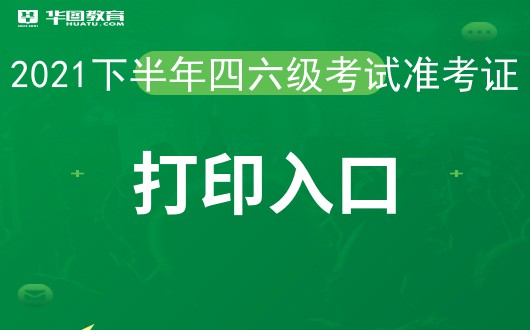 华图教育
HUATU.COM

2021下半年四六级考试准考证

打印入口